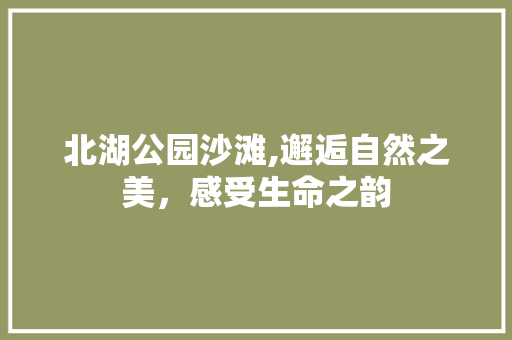 北湖公园沙滩,邂逅自然之美，感受生命之韵